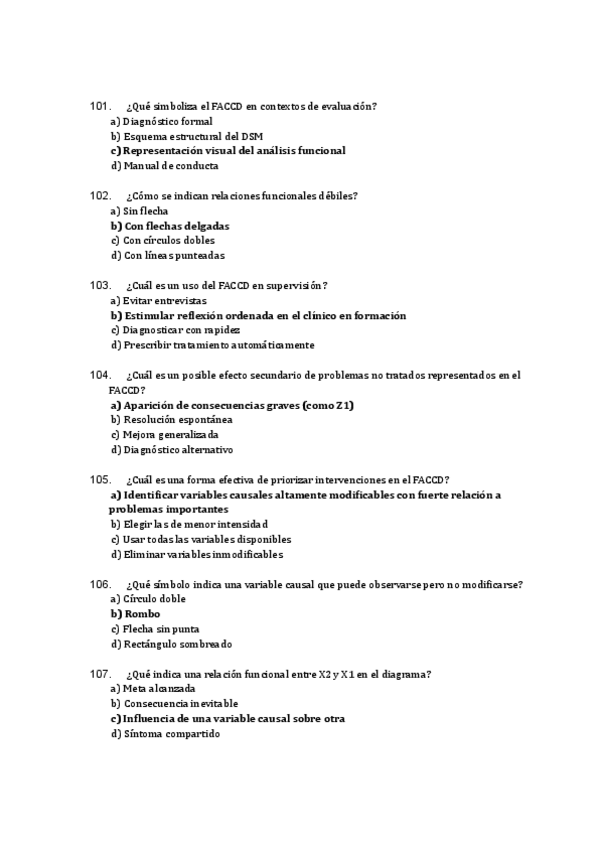 101. ¿Qué simboliza el FACCD en contextos de evaluación?
a) Diagnóstico formal
b) Esquema estructural del DSM
c) Representación visual del análisis funcional
d) Manual de conducta

102. ¿Cómo se indican relaciones funcionales débiles?
a) Sin flecha
b) Con flechas delgadas
c) Con círculos dobles
d) Con líneas punteadas

103. ¿Cuál es un uso del FACCD en supervisión?
a) Evitar entrevistas
b) Estimular reflexión ordenada en el clínico en formación
c) Diagnosticar con rapidez
d) Prescribir tratamiento automáticamente

104. ¿Cuál es un posible efecto secundario de problemas no tratados representados en el FACCD?
a) Aparición de consecuencias graves (como Z1)
b) Resolución espontánea
c) Mejora generalizada
d) Diagnóstico alternativo

105. ¿Cuál es una forma efectiva de priorizar intervenciones en el FACCD?
a) Identificar variables causales altamente modificables con fuerte relación a problemas importantes
b) Elegir las de menor intensidad
c) Usar todas las variables disponibles
d) Eliminar variables inmodificables

106. ¿Qué símbolo indica una variable causal que puede observarse pero no modificarse?
a) Círculo doble
b) Rombo
c) Flecha sin punta
d) Rectángulo sombreado

107. ¿Qué indica una relación funcional entre X2 y X1 en el diagrama?
a) Meta alcanzada
b) Consecuencia inevitable
c) Influencia de una variable causal sobre otra
d) Síntoma compartido